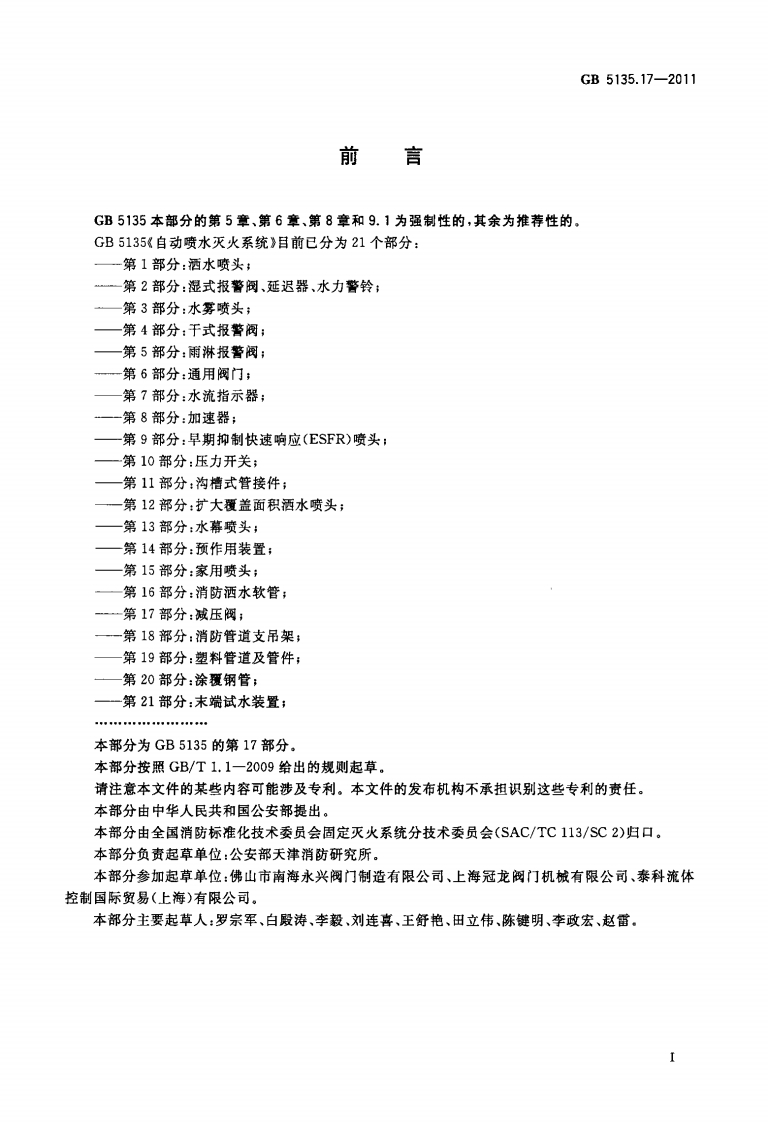 GB 5135.17—2011

前　言

GB 5135 本部分的第 5 章、第 6 章、第 8 章和 9.1 为强制性的，其余为推荐性的。

GB 5135《自动喷水灭火系统》目前已分为 21 个部分：
——第 1 部分：洒水喷头；
——第 2 部分：湿式报警阀、延迟器、水力警铃；
——第 3 部分：水雾喷头；
——第 4 部分：干式报警阀；
——第 5 部分：雨淋报警阀；
——第 6 部分：通用阀门；
——第 7 部分：水流指示器；
——第 8 部分：加速器；
——第 9 部分：早期抑制快速响应(ESFR)喷头；
——第 10 部分：压力开关；
——第 11 部分：沟槽式管接件；
——第 12 部分：扩大覆盖面积洒水喷头；
——第 13 部分：水幕喷头；
——第 14 部分：预作用装置；
——第 15 部分：家用喷头；
——第 16 部分：消防洒水软管；
——第 17 部分：减压阀；
——第 18 部分：消防管道支吊架；
——第 19 部分：塑料管道及管件；
——第 20 部分：涂覆钢管；
——第 21 部分：末端试水装置；
……………………

本部分为 GB 5135 的第 17 部分。

本部分按照 GB/T 1.1—2009 给出的规则起草。

请注意本文件的某些内容可能涉及专利。本文件的发布机构不承担识别这些专利的责任。

本部分由中华人民共和国公安部提出。

本部分由全国消防标准化技术委员会固定灭火系统分技术委员会(SAC/TC 113/SC 2)归口。

本部分负责起草单位：公安部天津消防研究所。

本部分参加起草单位：佛山市南海永兴阀门制造有限公司、上海冠龙阀门机械有限公司、泰科流体控制国际贸易(上海)有限公司。

本部分主要起草人：罗宗军、白殿涛、李毅、刘连喜、王舒艳、田立伟、陈键明、李政宏、赵雷。

I